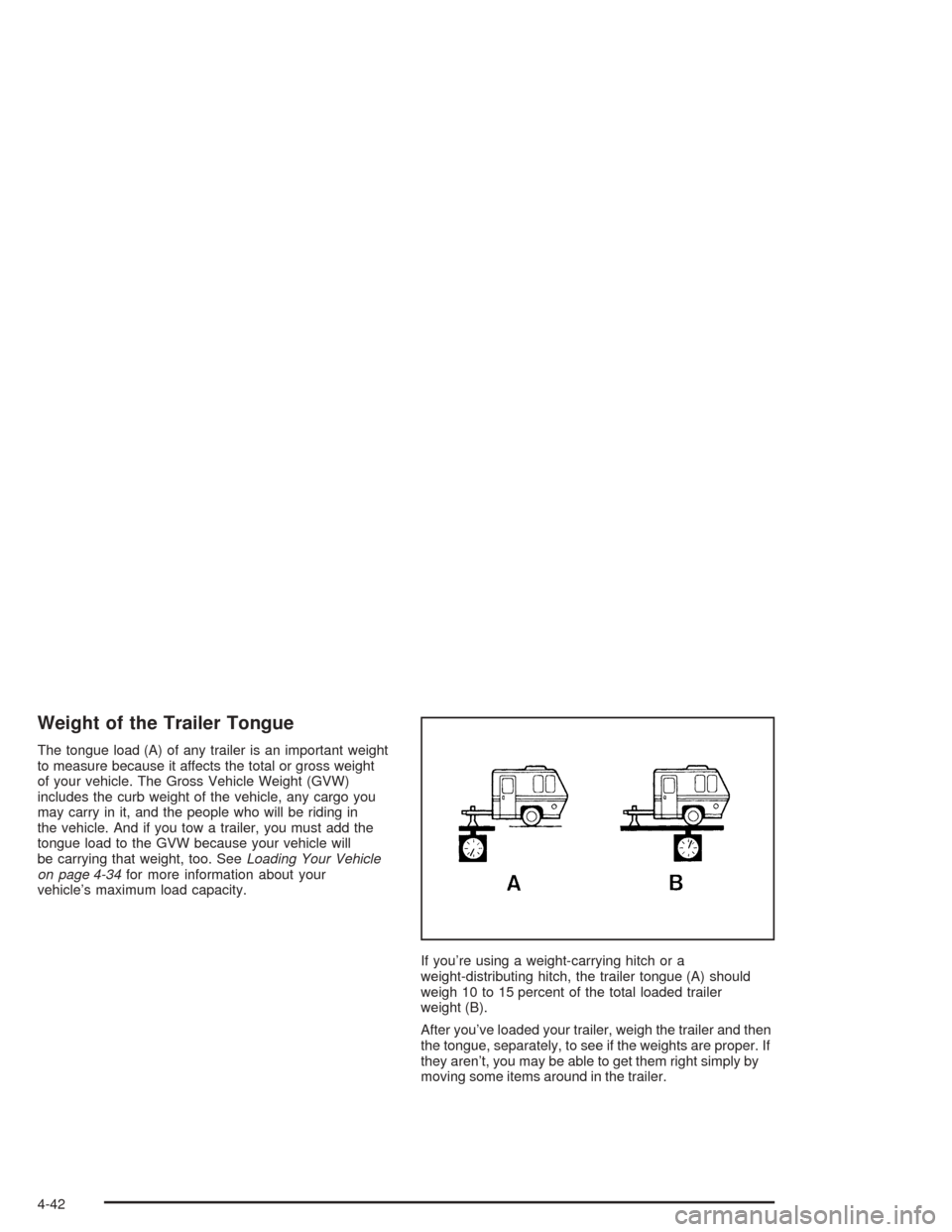 Weight of the Trailer Tongue

The tongue load (A) of any trailer is an important weight to measure because it affects the total or gross weight of your vehicle. The Gross Vehicle Weight (GVW) includes the curb weight of the vehicle, any cargo you may carry in it, and the people who will be riding in the vehicle. And if you tow a trailer, you must add the tongue load to the GVW because your vehicle will be carrying that weight, too. See Loading Your Vehicle on page 4-34 for more information about your vehicle's maximum load capacity.

A B

If you're using a weight-carrying hitch or a weight-distributing hitch, the trailer tongue (A) should weigh 10 to 15 percent of the total loaded trailer weight (B).

After you've loaded your trailer, weigh the trailer and then the tongue, separately, to see if the weights are proper. If they aren't, you may be able to get them right simply by moving some items around in the trailer.

4-42

carmanualsonline.info